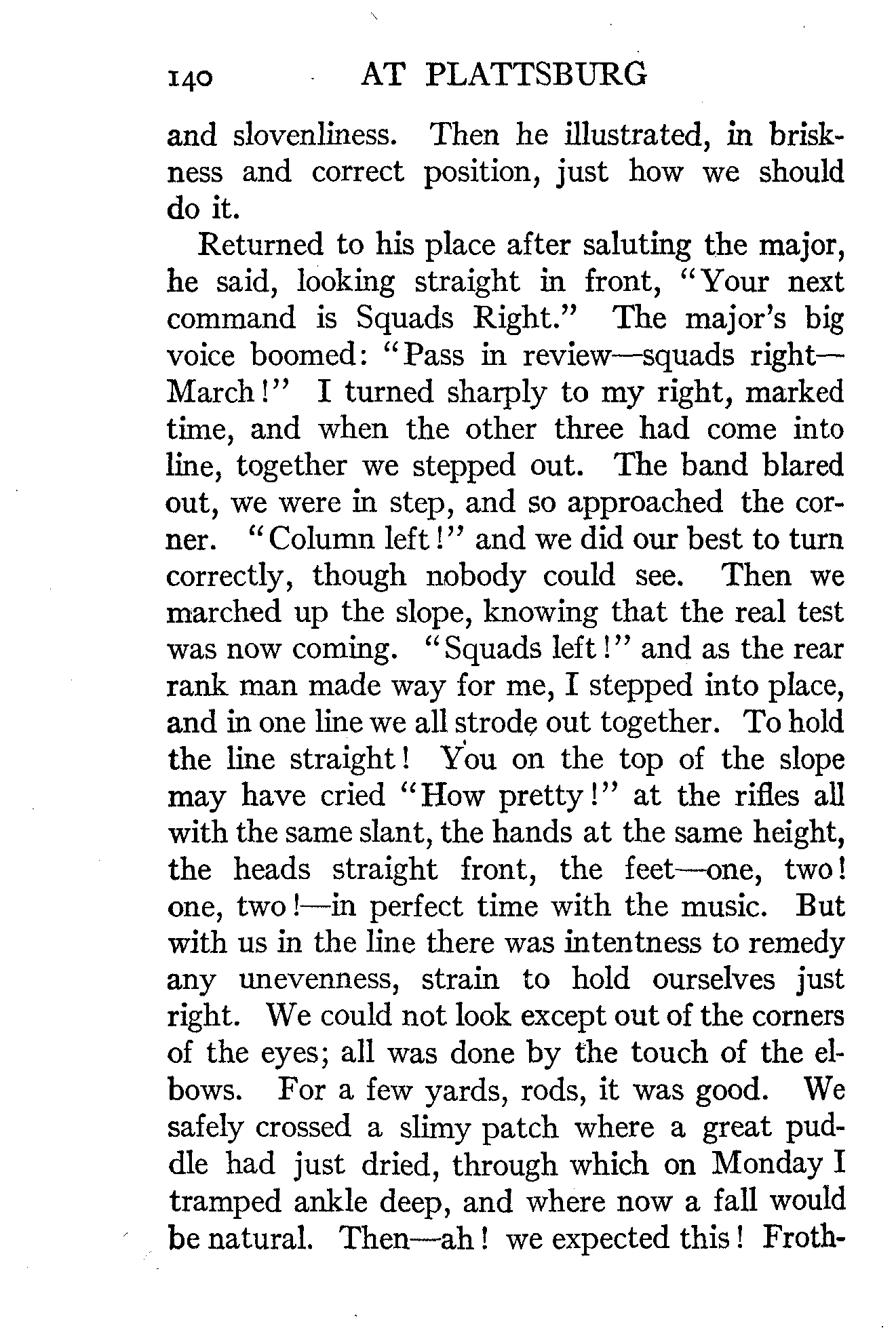 140 AT PLATTSBURG

and slovenliness. Then he illustrated, in briskness and correct position, just how we should do it.

Returned to his place after saluting the major, he said, looking straight in front, "Your next command is Squads Right." The major's big voice boomed: "Pass in review—squads right—March!" I turned sharply to my right, marked time, and when the other three had come into line, together we stepped out. The band blared out, we were in step, and so approached the corner. "Column left!" and we did our best to turn correctly, though nobody could see. Then we marched up the slope, knowing that the real test was now coming. "Squads left!" and as the rear rank man made way for me, I stepped into place, and in one line we all strode out together. To hold the line straight! You on the top of the slope may have cried "How pretty!" at the rifles all with the same slant, the hands at the same height, the heads straight front, the feet—one, two! one, two!—in perfect time with the music. But with us in the line there was intentness to remedy any unevenness, strain to hold ourselves just right. We could not look except out of the corners of the eyes; all was done by the touch of the elbows. For a few yards, rods, it was good. We safely crossed a slimy patch where a great puddle had just dried, through which on Monday I tramped ankle deep, and where now a fall would be natural. Then—ah! we expected this! Froth-